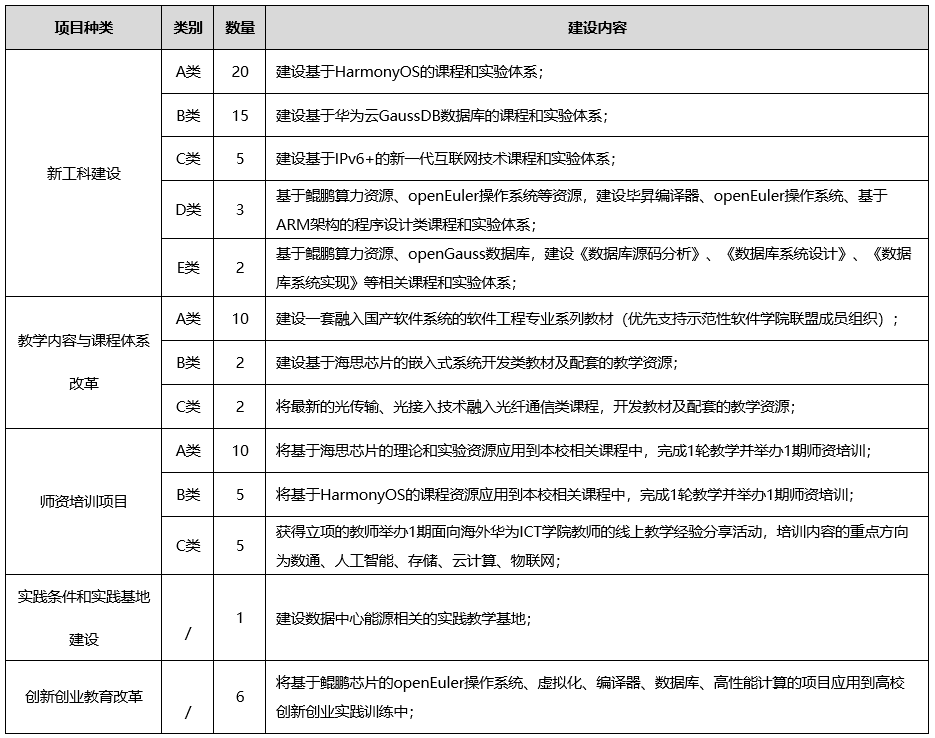 | 项目种类 | 类别 | 数量 | 建设内容 |
|---|---|---|---|
| 新工科建设 | A类 | 20 | 建设基于HarmonyOS的课程和实验体系； |
| | B类 | 15 | 建设基于华为云GaussDB数据库的课程和实验体系； |
| | C类 | 5 | 建设基于IPv6+的新一代互联网技术课程和实验体系； |
| | D类 | 3 | 基于鲲鹏算力资源、openEuler操作系统等资源，建设毕昇编译器、openEuler操作系统、基于ARM架构的程序设计类课程和实验体系； |
| | E类 | 2 | 基于鲲鹏算力资源、openGauss数据库，建设《数据库源码分析》、《数据库系统设计》、《数据库系统实现》等相关课程和实验体系； |
| 教学内容与课程体系改革 | A类 | 10 | 建设一套融入国产软件系统的软件工程专业系列教材（优先支持示范性软件学院联盟成员组织）； |
| | B类 | 2 | 建设基于海思芯片的嵌入式系统开发类教材及配套的教学资源； |
| | C类 | 2 | 将最新的光传输、光接入技术融入光纤通信类课程，开发教材及配套的教学资源； |
| 师资培训项目 | A类 | 10 | 将基于海思芯片的理论和实验资源应用到本校相关课程中，完成1轮教学并举办1期师资培训； |
| | B类 | 5 | 将基于HarmonyOS的课程资源应用到本校相关课程中，完成1轮教学并举办1期师资培训； |
| | C类 | 5 | 获得立项的教师举办1期面向海外华为ICT学院教师的线上教学经验分享活动，培训内容的重点方向为数通、人工智能、存储、云计算、物联网； |
| 实践条件和实践基地建设 | / | 1 | 建设数据中心能源相关的实践教学基地； |
| 创新创业教育改革 | / | 6 | 将基于鲲鹏芯片的openEuler操作系统、虚拟化、编译器、数据库、高性能计算的项目应用到高校创新创业实践训练中； |